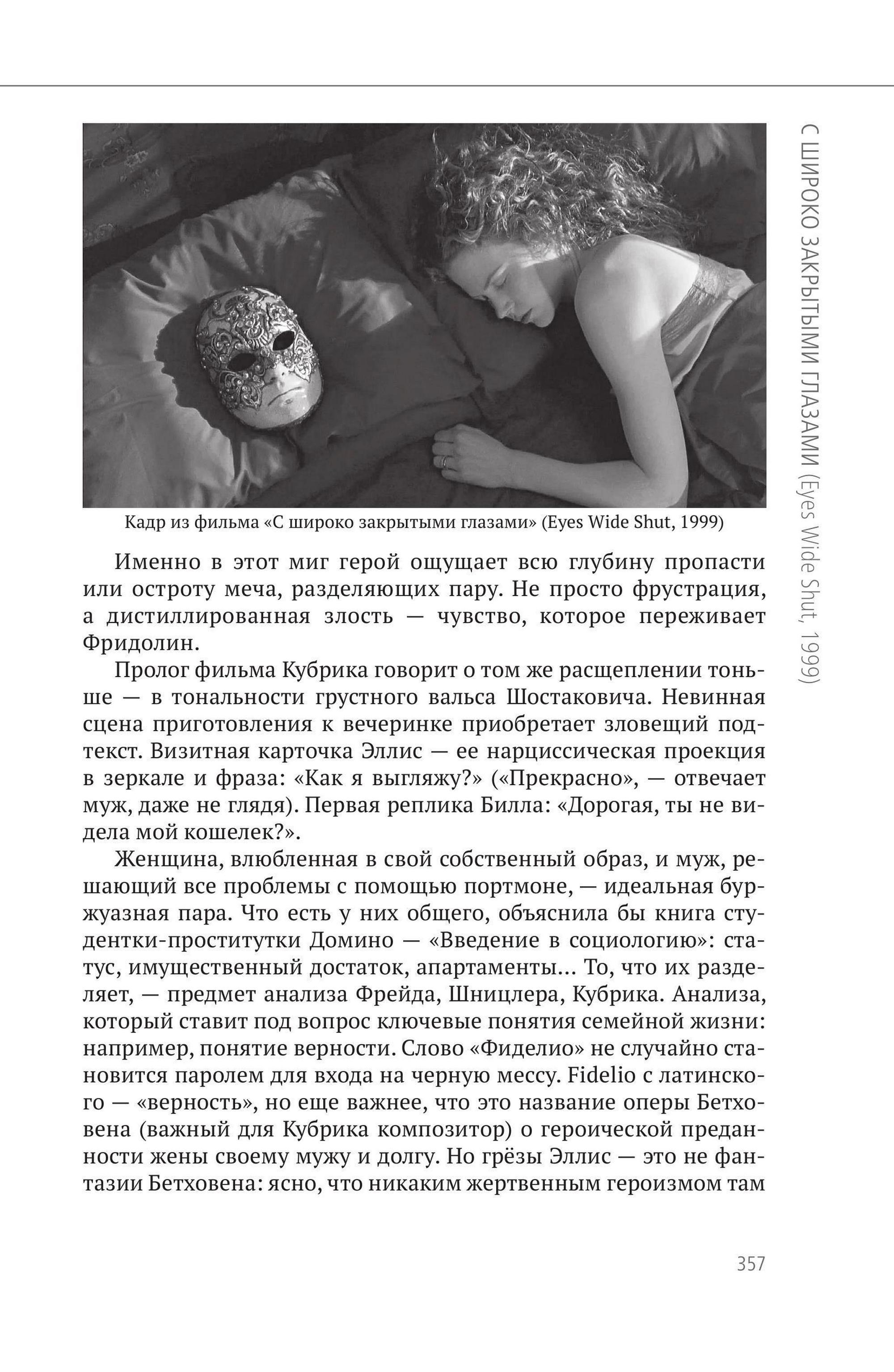 С ШИРОКО ЗАКРЫТЫМИ ГЛАЗАМИ (Eyes Wide Shut, 1999)

Кадр из фильма «С широко закрытыми глазами» (Eyes Wide Shut, 1999)

Именно в этот миг герой ощущает всю глубину пропасти или остроту меча, разделяющих пару. Не просто фрустрация, а дистиллированная злость — чувство, которое переживает Фридолин.

Пролог фильма Кубрика говорит о том же расщеплении тоньше — в тональности грустного вальса Шостаковича. Невинная сцена приготовления к вечеринке приобретает зловещий подтекст. Визитная карточка Эллис — ее нарциссическая проекция в зеркале и фраза: «Как я выгляжу?» («Прекрасно», — отвечает муж, даже не глядя). Первая реплика Билла: «Дорогая, ты не видела мой кошелек?».

Женщина, влюбленная в свой собственный образ, и муж, решающий все проблемы с помощью портмоне, — идеальная буржуазная пара. Что есть у них общего, объяснила бы книга студентки-проститутки Домино — «Введение в социологию»: статус, имущественный достаток, апартаменты... То, что их разделяет, — предмет анализа Фрейда, Шницлера, Кубрика. Анализа, который ставит под вопрос ключевые понятия семейной жизни: например, понятие верности. Слово «Фиделио» не случайно становится паролем для входа на черную мессу. Fidelio с латинского — «верность», но еще важнее, что это название оперы Бетховена (важный для Кубрика композитор) о героической преданности жены своему мужу и долгу. Но грёзы Эллис — это не фантазии Бетховена: ясно, что никаким жертвенным героизмом там

357